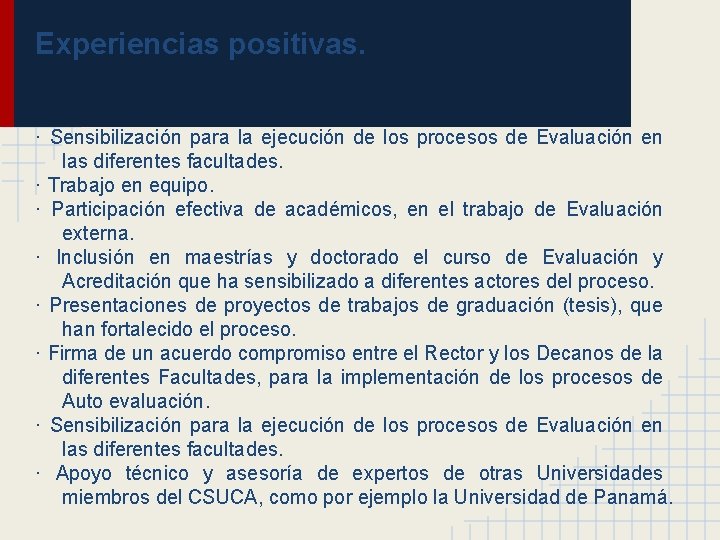 Experiencias positivas.

· Sensibilización para la ejecución de los procesos de Evaluación en las diferentes facultades.
· Trabajo en equipo.
· Participación efectiva de académicos, en el trabajo de Evaluación externa.
· Inclusión en maestrías y doctorado el curso de Evaluación y Acreditación que ha sensibilizado a diferentes actores del proceso.
· Presentaciones de proyectos de trabajos de graduación (tesis), que han fortalecido el proceso.
· Firma de un acuerdo compromiso entre el Rector y los Decanos de la diferentes Facultades, para la implementación de los procesos de Auto evaluación.
· Sensibilización para la ejecución de los procesos de Evaluación en las diferentes facultades.
· Apoyo técnico y asesoría de expertos de otras Universidades miembros del CSUCA, como por ejemplo la Universidad de Panamá.